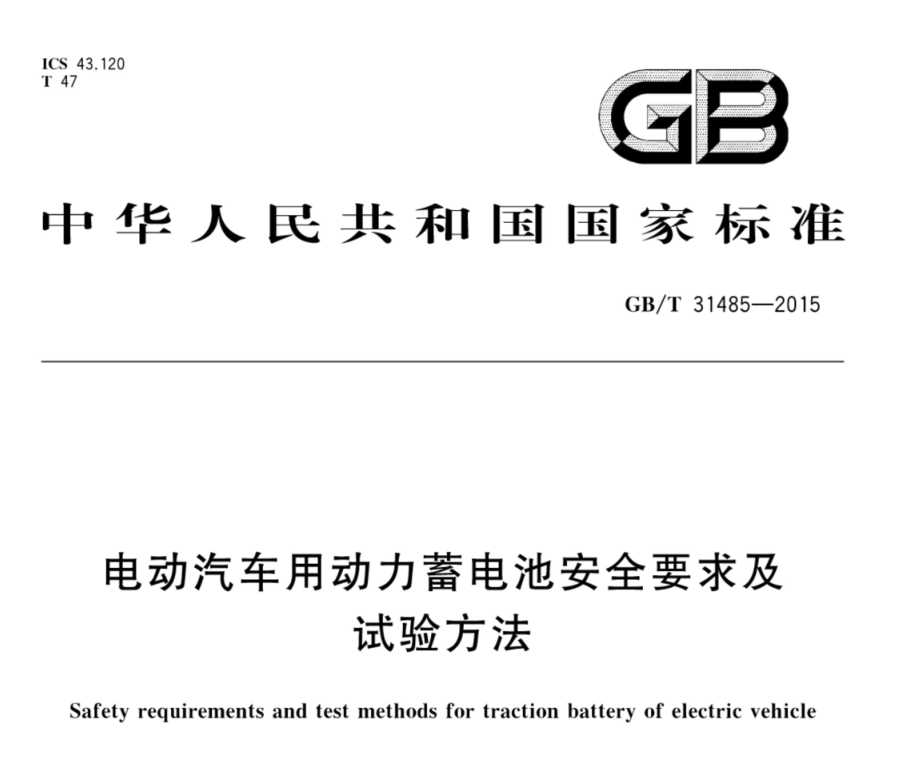 ICS 43.120
T 47

GB

中华人民共和国国家标准

GB/T 31485—2015

电动汽车用动力蓄电池安全要求及试验方法

Safety requirements and test methods for traction battery of electric vehicle